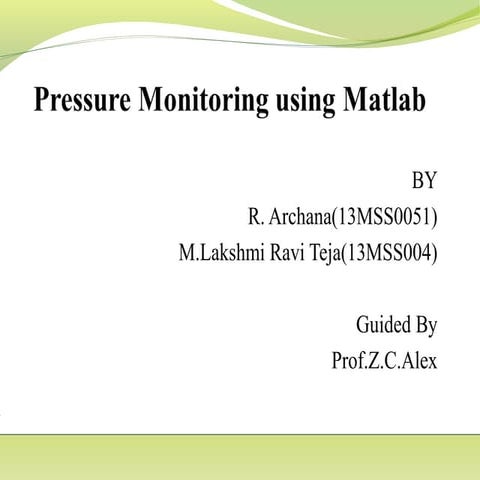 Pressure Monitoring using Matlab

BY

R. Archana(13MSS0051)

M.Lakshmi Ravi Teja(13MSS004)

Guided By

Prof.Z.C.Alex